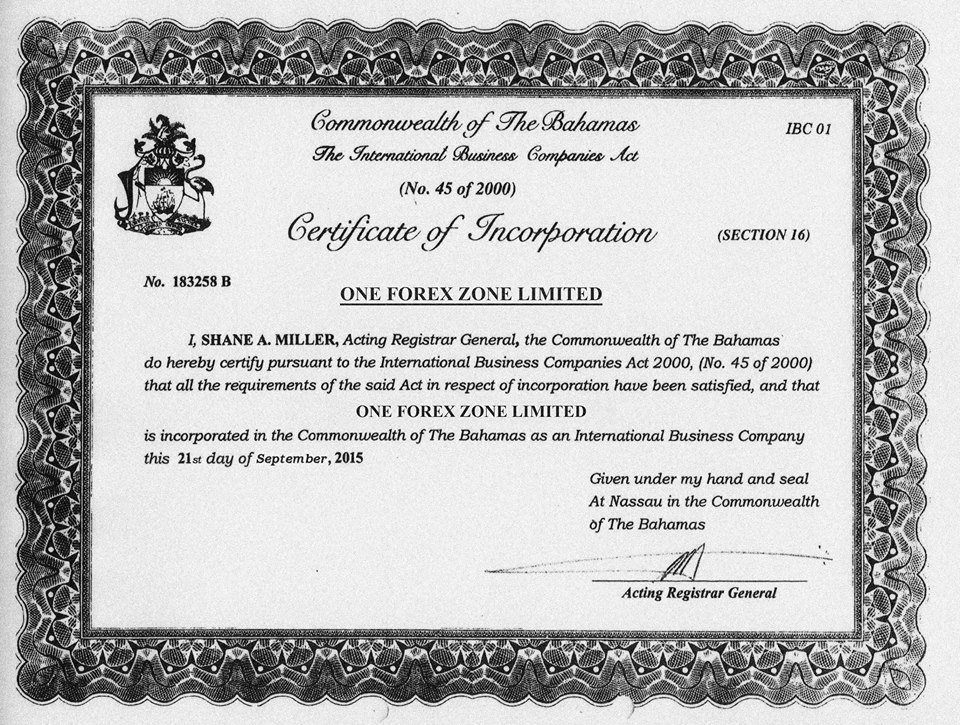 Commonwealth of The Bahamas

IBC 01

The International Business Companies Act

(No. 45 of 2000)

Certificate of Incorporation

(SECTION 16)

No. 183258 B

ONE FOREX ZONE LIMITED

I, SHANE A. MILLER, Acting Registrar General, the Commonwealth of The Bahamas do hereby certify pursuant to the International Business Companies Act 2000, (No. 45 of 2000) that all the requirements of the said Act in respect of incorporation have been satisfied, and that

ONE FOREX ZONE LIMITED

is incorporated in the Commonwealth of The Bahamas as an International Business Company this 21st day of September, 2015

Given under my hand and seal At Nassau in the Commonwealth of The Bahamas

Acting Registrar General